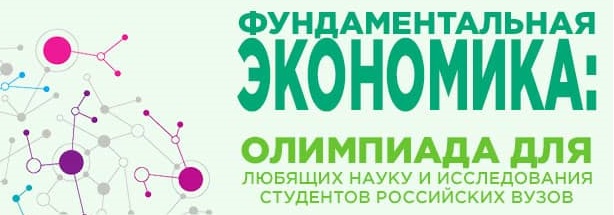 ФУНДАМЕНТАЛЬНАЯ
ЭКОНОМИКА:

ОЛИМПИАДА ДЛЯ
ЛЮБЯЩИХ НАУКУ И ИССЛЕДОВАНИЯ
СТУДЕНТОВ РОССИЙСКИХ ВУЗОВ